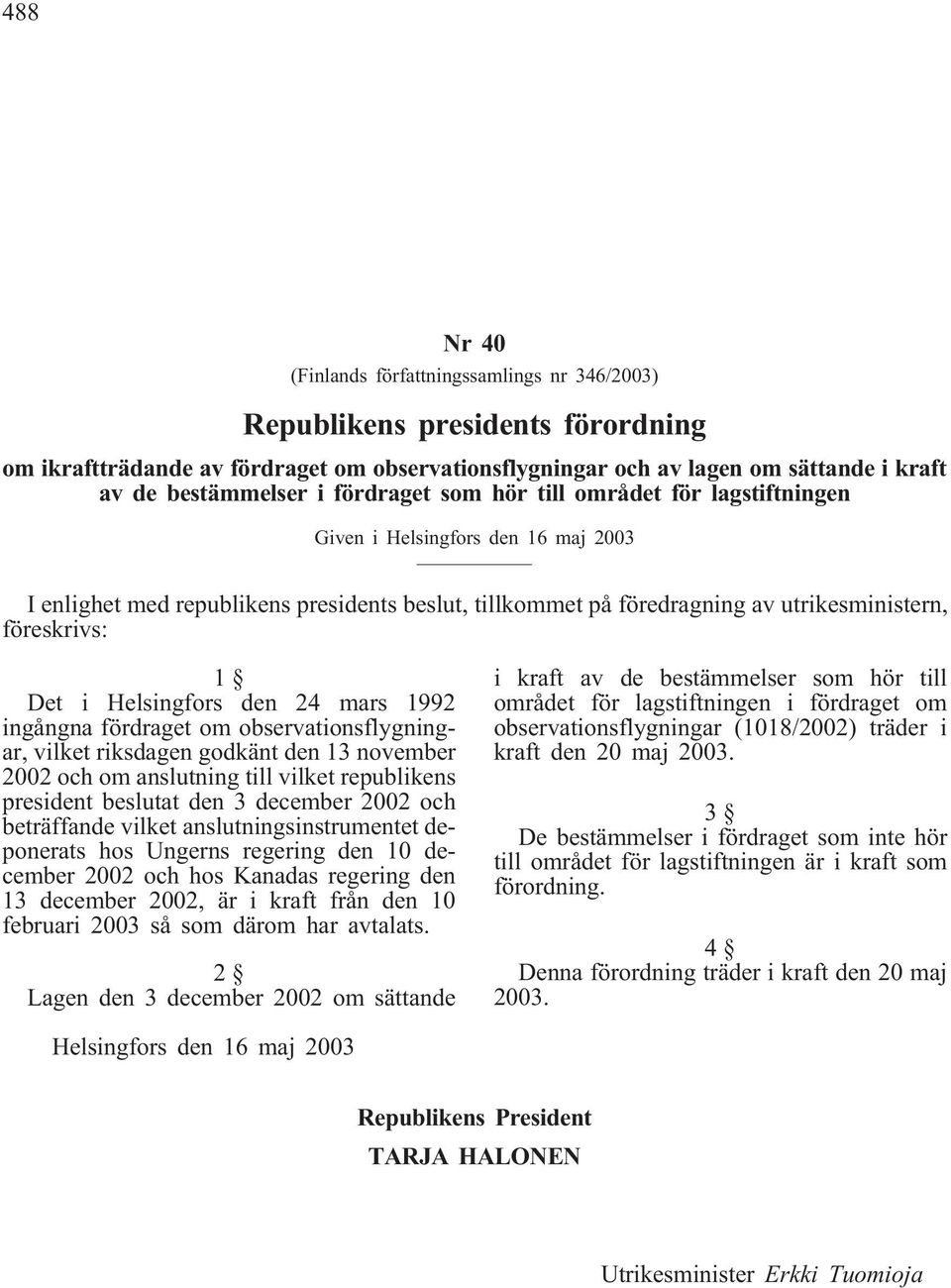 488

Nr 40

(Finlands författningssamlings nr 346/2003)

Republikens presidents förordning

om ikraftträdande av fördraget om observationsflygningar och av lagen om sättande i kraft av de bestämmelser i fördraget som hör till området för lagstiftningen

Given i Helsingfors den 16 maj 2003

I enlighet med republikens presidents beslut, tillkommet på föredragning av utrikesministern, föreskrivs:

1 §

Det i Helsingfors den 24 mars 1992 ingångna fördraget om observationsflygningar, vilket riksdagen godkänt den 13 november 2002 och om anslutning till vilket republikens president beslutat den 3 december 2002 och beträffande vilket anslutningsinstrumentet deponerats hos Ungerns regering den 10 december 2002 och hos Kanadas regering den 13 december 2002, är i kraft från den 10 februari 2003 så som därom har avtalats.

2 §

Lagen den 3 december 2002 om sättande i kraft av de bestämmelser som hör till området för lagstiftningen i fördraget om observationsflygningar (1018/2002) träder i kraft den 20 maj 2003.

3 §

De bestämmelser i fördraget som inte hör till området för lagstiftningen är i kraft som förordning.

4 §

Denna förordning träder i kraft den 20 maj 2003.

Helsingfors den 16 maj 2003

Republikens President
TARJA HALONEN

Utrikesminister Erkki Tuomioja